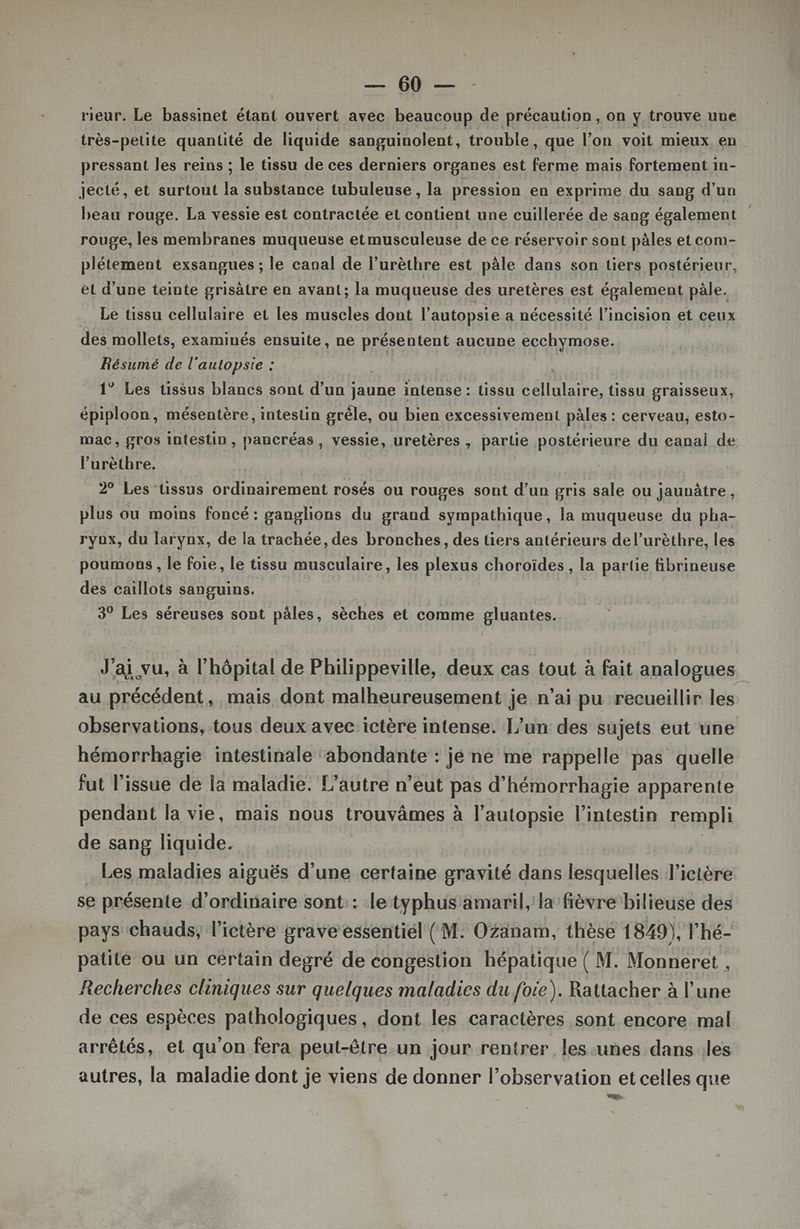 — 60 —

rieur. Le bassinet étant ouvert avec beaucoup de précaution, on y trouve une très-petite quantité de liquide sanguinolent, trouble, que l'on voit mieux en pressant les reins ; le tissu de ces derniers organes est ferme mais fortement injecté, et surtout la substance tubuleuse, la pression en exprime du sang d'un beau rouge. La vessie est contractée et contient une cuillerée de sang également rouge, les membranes muqueuse et musculeuse de ce réservoir sont pâles et complétement exsangues ; le canal de l'urèthre est pâle dans son tiers postérieur, et d'une teinte grisâtre en avant; la muqueuse des uretères est également pâle.

Le tissu cellulaire et les muscles dont l'autopsie a nécessité l'incision et ceux des mollets, examinés ensuite, ne présentent aucune ecchymose.

Résumé de l'autopsie :

1° Les tissus blancs sont d'un jaune intense : tissu cellulaire, tissu graisseux, épiploon, mésentère, intestin grêle, ou bien excessivement pâles : cerveau, estomac, gros intestin, pancréas, vessie, uretères, partie postérieure du canal de l'urèthre.

2° Les tissus ordinairement rosés ou rouges sont d'un gris sale ou jaunâtre, plus ou moins foncé : ganglions du grand sympathique, la muqueuse du pharynx, du larynx, de la trachée, des bronches, des tiers antérieurs de l'urèthre, les poumons, le foie, le tissu musculaire, les plexus choroïdes, la partie fibrineuse des caillots sanguins.

3° Les séreuses sont pâles, sèches et comme gluantes.

J'ai vu, à l'hôpital de Philippeville, deux cas tout à fait analogues au précédent, mais dont malheureusement je n'ai pu recueillir les observations, tous deux avec ictère intense. L'un des sujets eut une hémorrhagie intestinale abondante : je ne me rappelle pas quelle fut l'issue de la maladie. L'autre n'eut pas d'hémorrhagie apparente pendant la vie, mais nous trouvâmes à l'autopsie l'intestin rempli de sang liquide.

Les maladies aiguës d'une certaine gravité dans lesquelles l'ictère se présente d'ordinaire sont : le typhus amaril, la fièvre bilieuse des pays chauds, l'ictère grave essentiel (M. Ozanam, thèse 1849), l'hépatite ou un certain degré de congestion hépatique (M. Monneret, Recherches cliniques sur quelques maladies du foie). Rattacher à l'une de ces espèces pathologiques, dont les caractères sont encore mal arrêtés, et qu'on fera peut-être un jour rentrer les unes dans les autres, la maladie dont je viens de donner l'observation et celles que